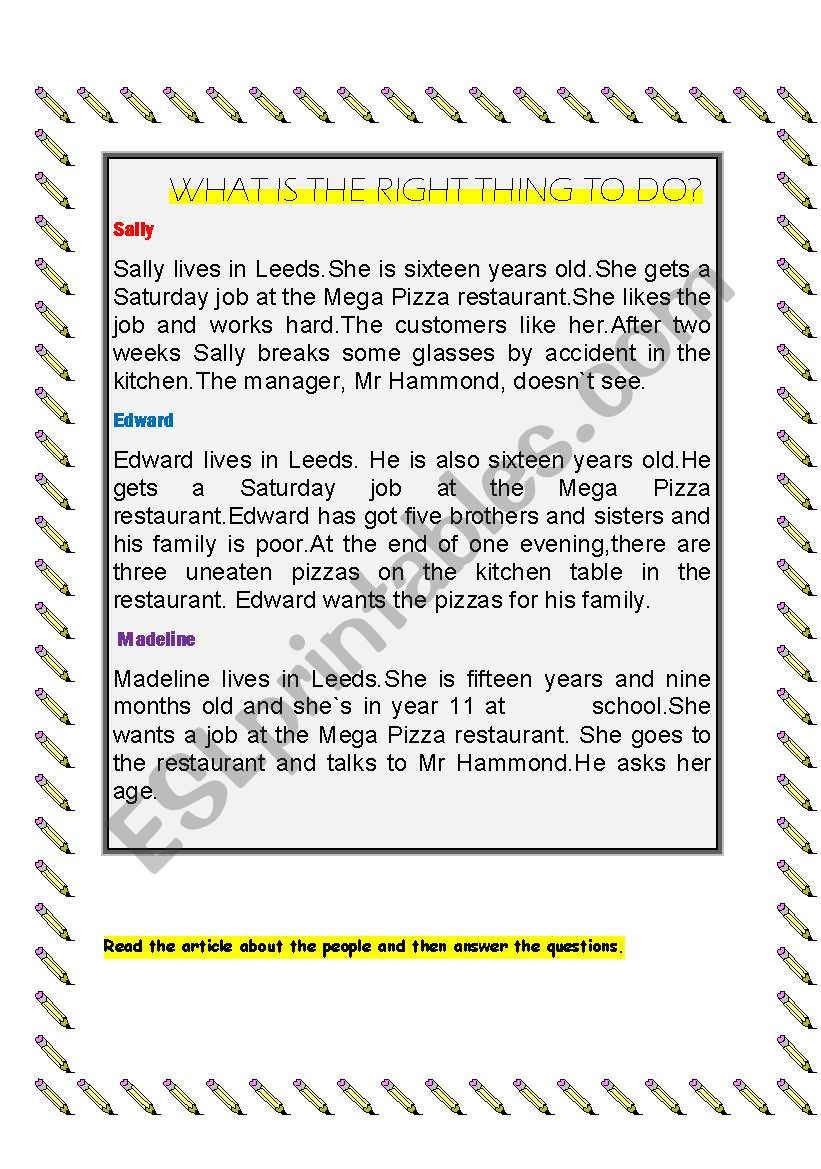 WHAT IS THE RIGHT THING TO DO?

Sally

Sally lives in Leeds.She is sixteen years old.She gets a Saturday job at the Mega Pizza restaurant.She likes the job and works hard.The customers like her.After two weeks Sally breaks some glasses by accident in the kitchen.The manager, Mr Hammond, doesn`t see.

Edward

Edward lives in Leeds. He is also sixteen years old.He gets a Saturday job at the Mega Pizza restaurant.Edward has got five brothers and sisters and his family is poor.At the end of one evening,there are three uneaten pizzas on the kitchen table in the restaurant. Edward wants the pizzas for his family.

Madeline

Madeline lives in Leeds.She is fifteen years and nine months old and she`s in year 11 at school.She wants a job at the Mega Pizza restaurant. She goes to the restaurant and talks to Mr Hammond.He asks her age.

ESLprintables.com

Read the article about the people and then answer the questions.